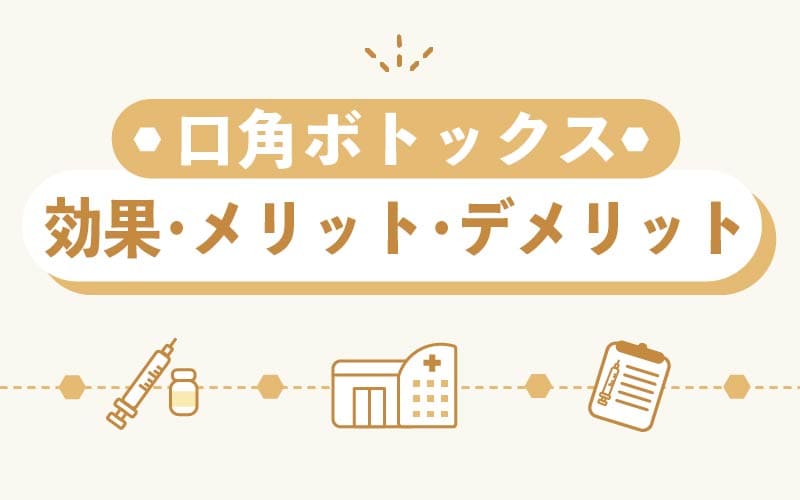 口角ボトックス

効果・メリット・デメリット